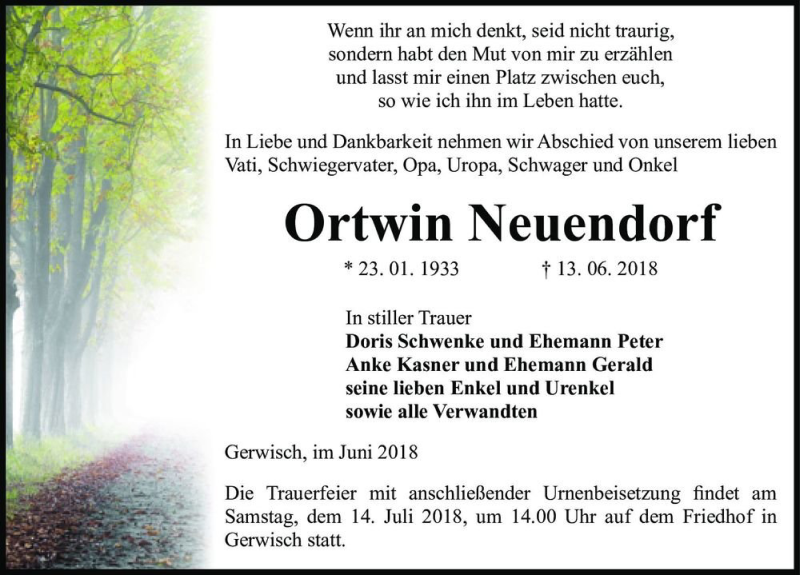 Wenn ihr an mich denkt, seid nicht traurig, sondern habt den Mut von mir zu erzählen und lasst mir einen Platz zwischen euch, so wie ich ihn im Leben hatte.

In Liebe und Dankbarkeit nehmen wir Abschied von unserem lieben Vati, Schwiegervater, Opa, Uropa, Schwager und Onkel

Ortwin Neuendorf

* 23. 01. 1933 † 13. 06. 2018

In stiller Trauer
Doris Schwenke und Ehemann Peter
Anke Kasner und Ehemann Gerald
seine lieben Enkel und Urenkel
sowie alle Verwandten

Gerwisch, im Juni 2018

Die Trauerfeier mit anschließender Urnenbeisetzung findet am Samstag, dem 14. Juli 2018, um 14.00 Uhr auf dem Friedhof in Gerwisch statt.